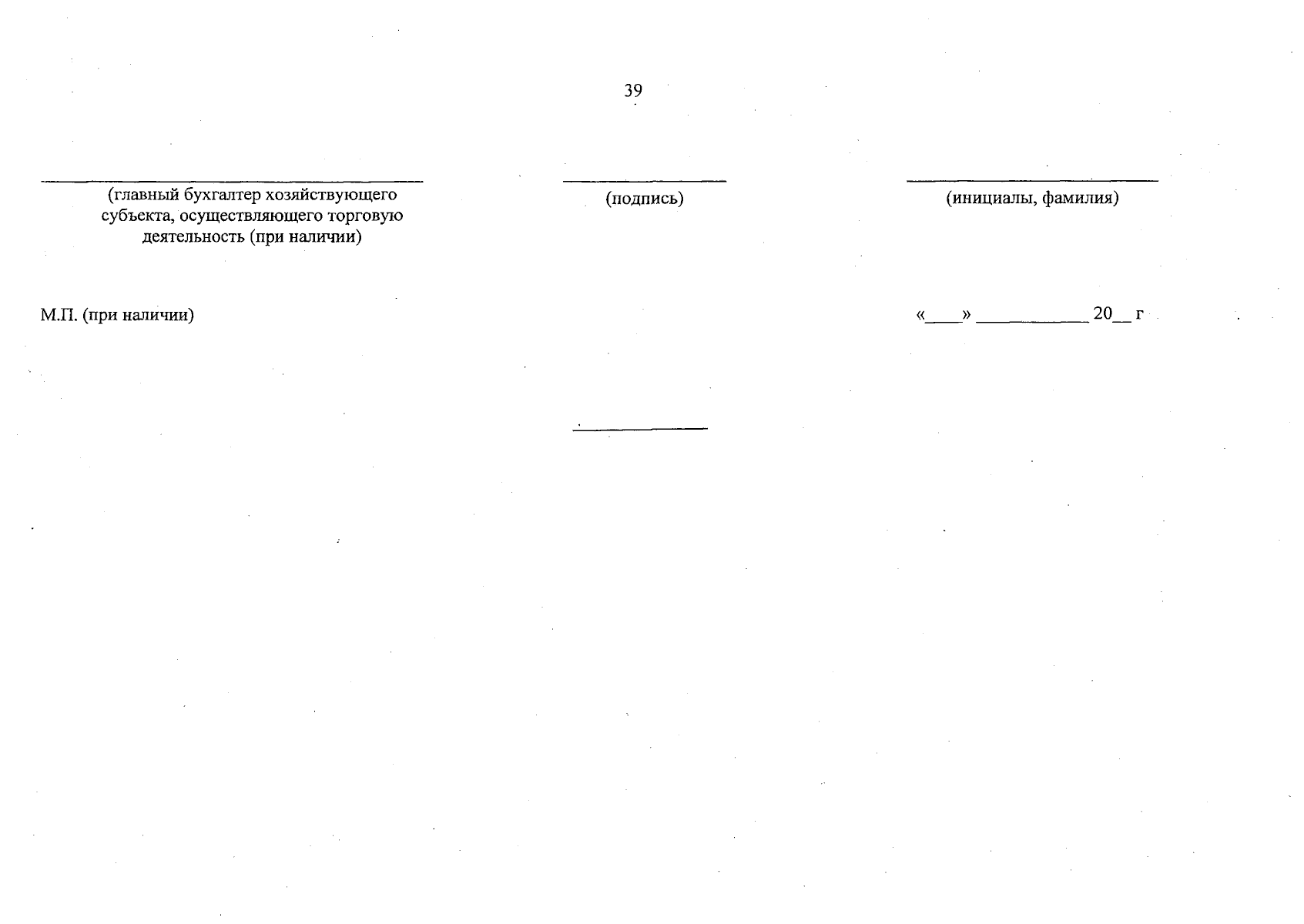 39

(главный бухгалтер хозяйствующего субъекта, осуществляющего торговую деятельность (при наличии)

(подпись)

(инициалы, фамилия)

М.П. (при наличии)

«____» ____________ 20__ г